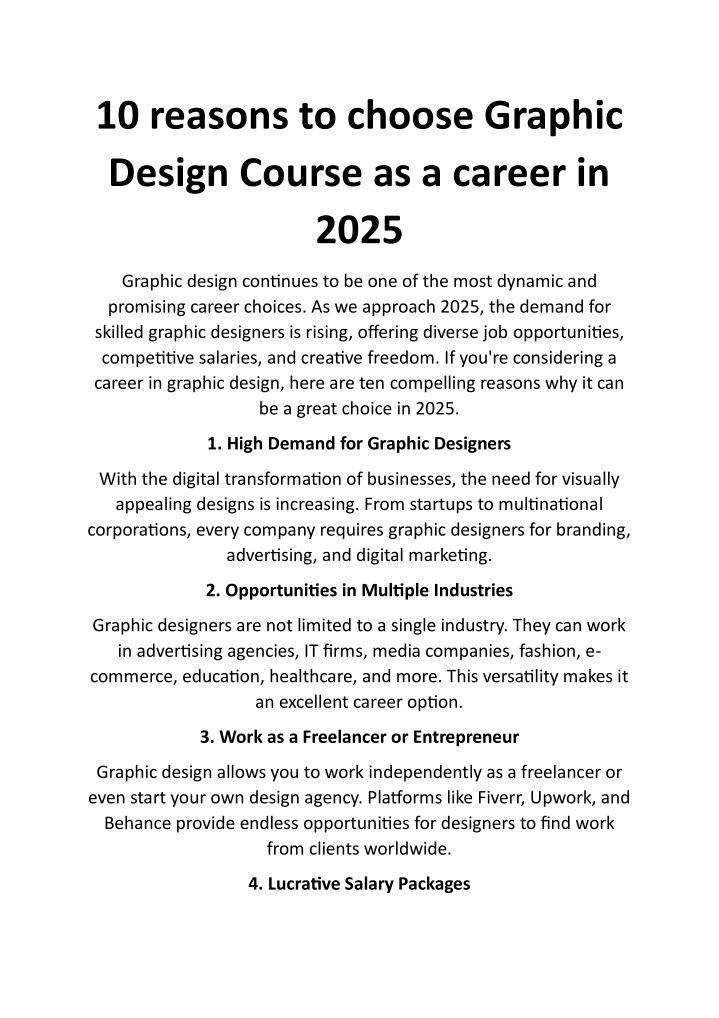 10 reasons to choose Graphic Design Course as a career in 2025

Graphic design continues to be one of the most dynamic and promising career choices. As we approach 2025, the demand for skilled graphic designers is rising, offering diverse job opportunities, competitive salaries, and creative freedom. If you're considering a career in graphic design, here are ten compelling reasons why it can be a great choice in 2025.

1. High Demand for Graphic Designers

With the digital transformation of businesses, the need for visually appealing designs is increasing. From startups to multinational corporations, every company requires graphic designers for branding, advertising, and digital marketing.

2. Opportunities in Multiple Industries

Graphic designers are not limited to a single industry. They can work in advertising agencies, IT firms, media companies, fashion, e-commerce, education, healthcare, and more. This versatility makes it an excellent career option.

3. Work as a Freelancer or Entrepreneur

Graphic design allows you to work independently as a freelancer or even start your own design agency. Platforms like Fiverr, Upwork, and Behance provide endless opportunities for designers to find work from clients worldwide.

4. Lucrative Salary Packages